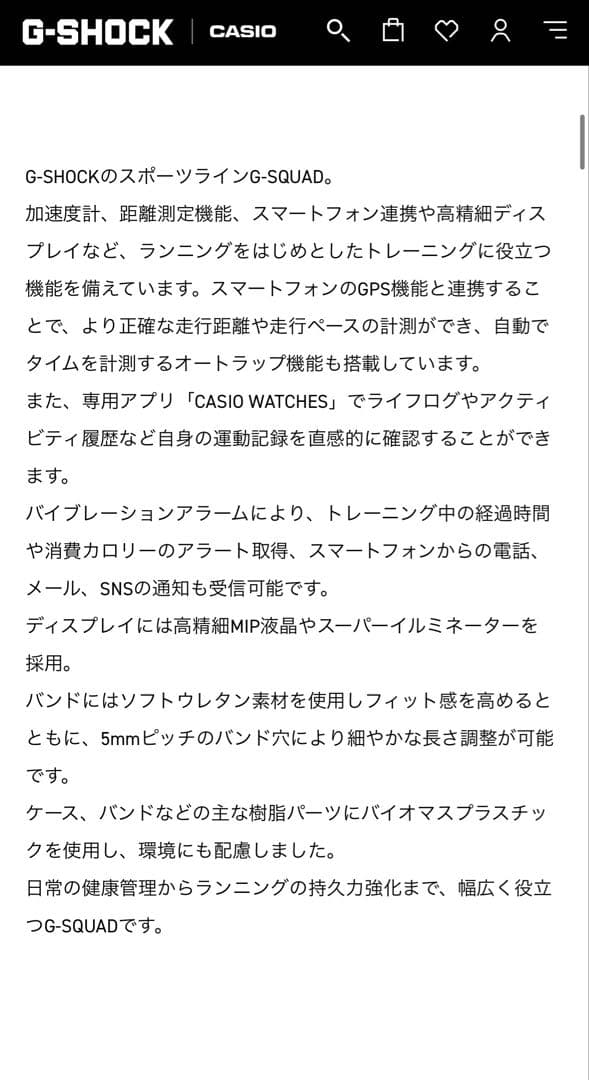 G-SHOCK | CASIO

G-SHOCKのスポーツラインG-SQUAD。
加速度計、距離測定機能、スマートフォン連携や高精細ディスプレイなど、ランニングをはじめとしたトレーニングに役立つ機能を備えています。スマートフォンのGPS機能と連携することで、より正確な走行距離や走行ペースの計測ができ、自動でタイムを計測するオートラップ機能も搭載しています。
また、専用アプリ「CASIO WATCHES」でライフログやアクティビティ履歴など自身の運動記録を直感的に確認することができます。
バイブレーションアラームにより、トレーニング中の経過時間や消費カロリーのアラート取得、スマートフォンからの電話、メール、SNSの通知も受信可能です。
ディスプレイには高精細MIP液晶やスーパーイルミネーターを採用。
バンドにはソフトウレタン素材を使用しフィット感を高めるとともに、5mmピッチのバンド穴により細やかな長さ調整が可能です。
ケース、バンドなどの主な樹脂パーツにバイオマスプラスチックを使用し、環境にも配慮しました。
日常の健康管理からランニングの持久力強化まで、幅広く役立つG-SQUADです。